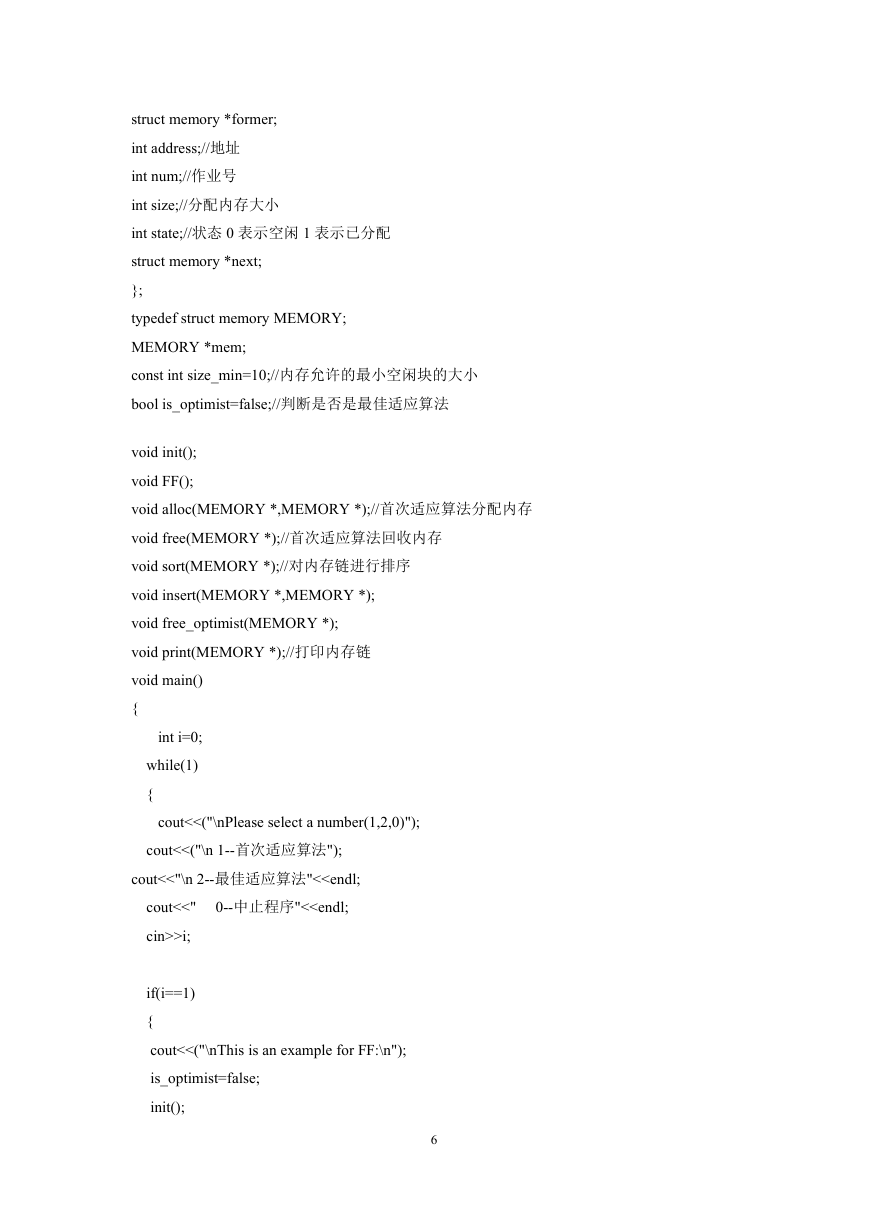 struct memory *former;
int address;//地址
int num;//作业号
int size;//分配内存大小
int state;//状态 0 表示空闲 1 表示已分配
struct memory *next;
};
typedef struct memory MEMORY;
MEMORY *mem;
const int size_min=10;//内存允许的最小空闲块的大小
bool is_optimist=false;//判断是否是最佳适应算法

void init();
void FF();
void alloc(MEMORY *,MEMORY *);//首次适应算法分配内存
void free(MEMORY *);//首次适应算法回收内存
void sort(MEMORY *);//对内存链进行排序
void insert(MEMORY *,MEMORY *);
void free_optimist(MEMORY *);
void print(MEMORY *);//打印内存链
void main()
{
int i=0;
while(1)
{
cout<<("\nPlease select a number(1,2,0)");
cout<<("\n 1--首次适应算法");
cout<<"\n 2--最佳适应算法"<<endl;
cout<<"     0--中止程序"<<endl;
cin>>i;

if(i==1)
{
cout<<("\nThis is an example for FF:\n");
is_optimist=false;
init();

6